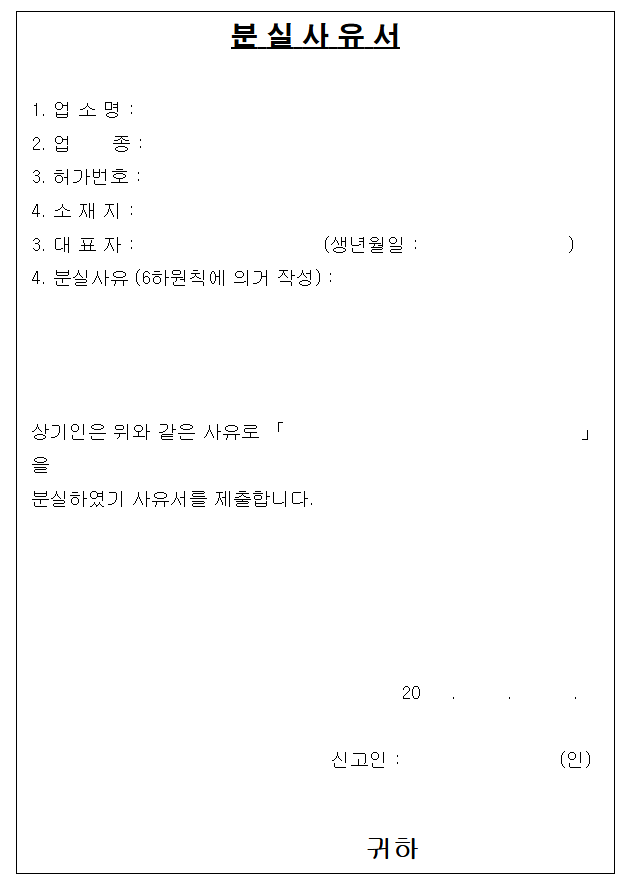 분 실 사 유 서

1. 업 소 명 :
2. 업 종 :
3. 허가번호 :
4. 소 재 지 :
3. 대 표 자 : (생년월일 : )
4. 분실사유 (6하원칙에 의거 작성) :

상기인은 위와 같은 사유로 「 」을
분실하였기 사유서를 제출합니다.

20 . . .

신고인 : (인)

귀하